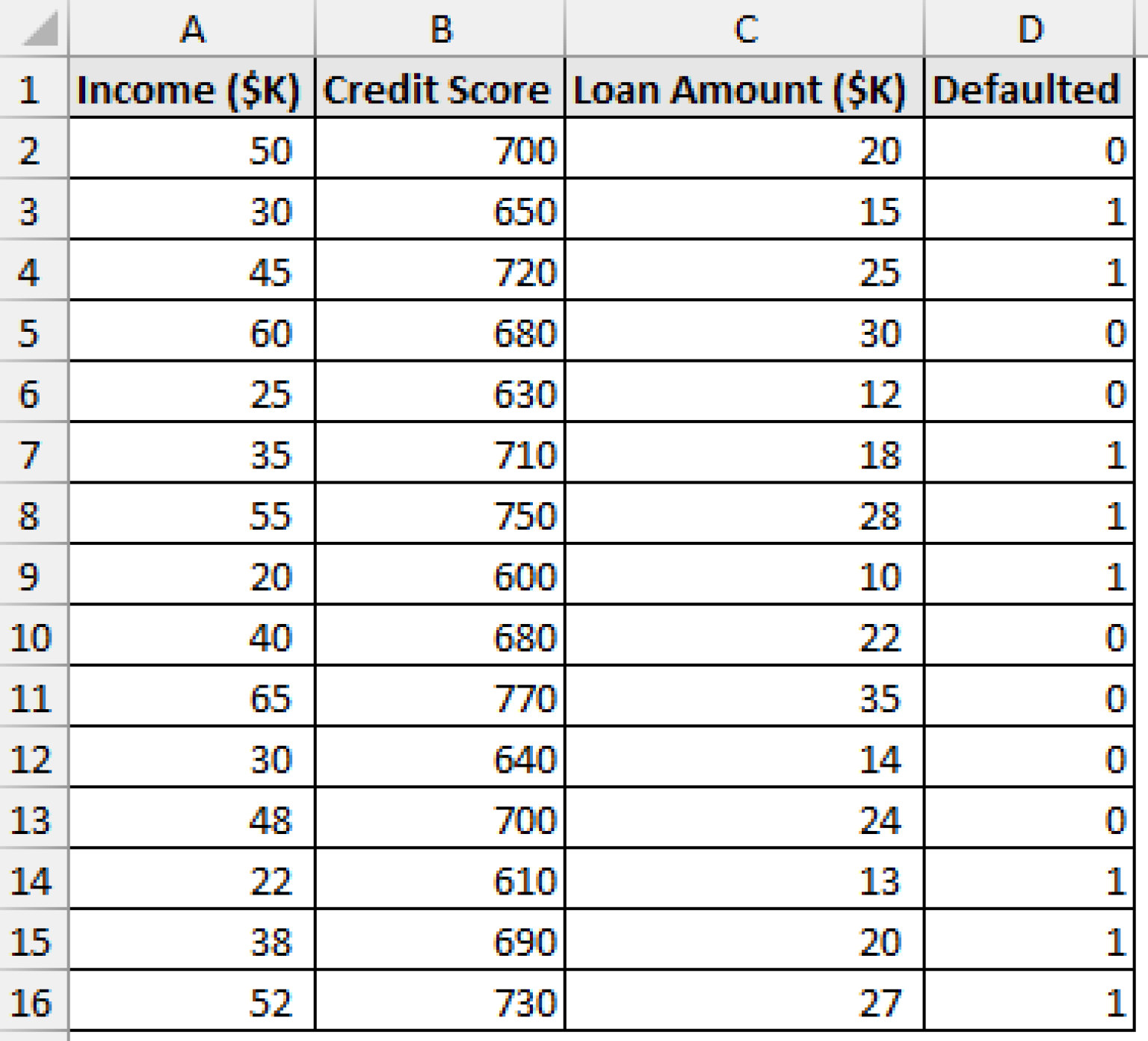 |  | A | B | C | D |
|---|---|---|---|---|
| 1 | Income ($K) | Credit Score | Loan Amount ($K) | Defaulted |
| 2 | 50 | 700 | 20 | 0 |
| 3 | 30 | 650 | 15 | 1 |
| 4 | 45 | 720 | 25 | 1 |
| 5 | 60 | 680 | 30 | 0 |
| 6 | 25 | 630 | 12 | 0 |
| 7 | 35 | 710 | 18 | 1 |
| 8 | 55 | 750 | 28 | 1 |
| 9 | 20 | 600 | 10 | 1 |
| 10 | 40 | 680 | 22 | 0 |
| 11 | 65 | 770 | 35 | 0 |
| 12 | 30 | 640 | 14 | 0 |
| 13 | 48 | 700 | 24 | 0 |
| 14 | 22 | 610 | 13 | 1 |
| 15 | 38 | 690 | 20 | 1 |
| 16 | 52 | 730 | 27 | 1 |